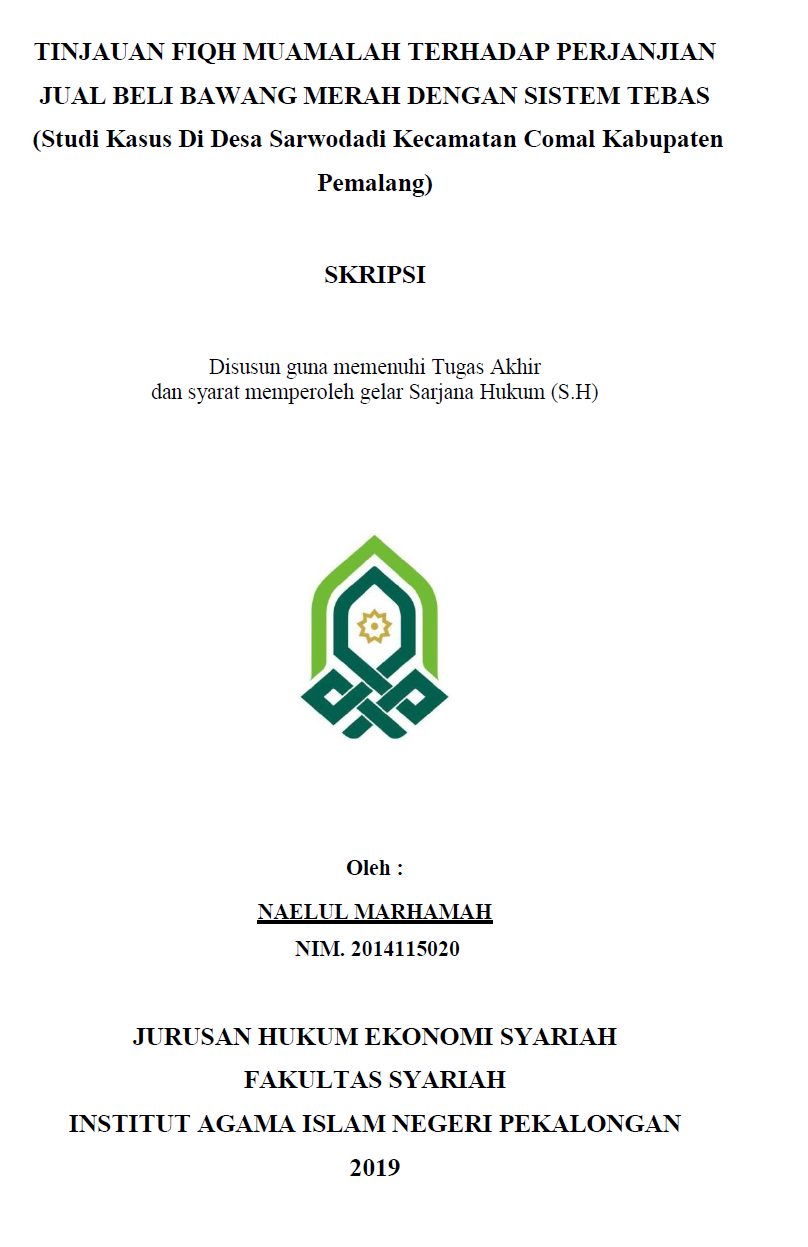 TINJAUAN FIQH MUAMALAH TERHADAP PERJANJIAN JUAL BELI BAWANG MERAH DENGAN SISTEM TEBAS (Studi Kasus Di Desa Sarwodadi Kecamatan Comal Kabupaten Pemalang)

SKRIPSI

Disusun guna memenuhi Tugas Akhir
dan syarat memperoleh gelar Sarjana Hukum (S.H)

Oleh :
NAELUL MARHAMAH
NIM. 2014115020

JURUSAN HUKUM EKONOMI SYARIAH
FAKULTAS SYARIAH
INSTITUT AGAMA ISLAM NEGERI PEKALONGAN
2019